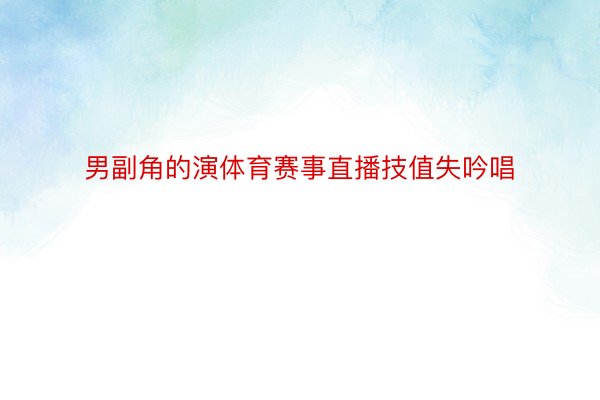 男副角的演体育赛事直播技值失吟唱